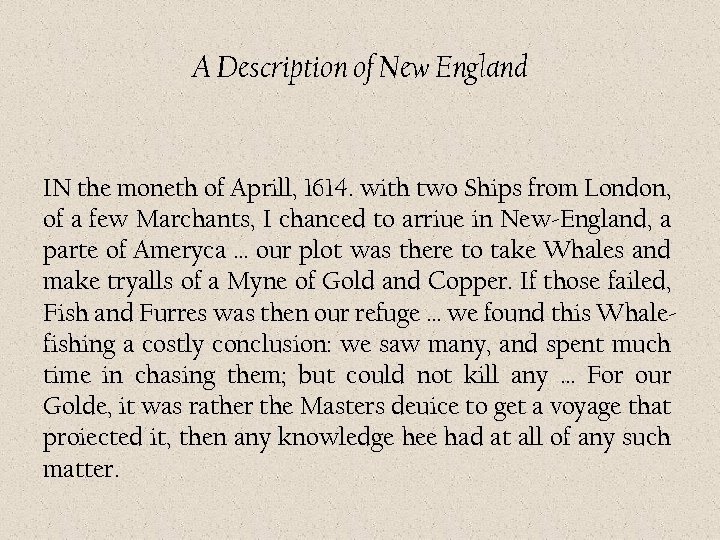 A Description of New England

IN the moneth of Aprill, 1614. with two Ships from London, of a few Marchants, I chanced to arriue in New-England, a parte of Ameryca ... our plot was there to take Whales and make tryalls of a Myne of Gold and Copper. If those failed, Fish and Furres was then our refuge ... we found this Whale-fishing a costly conclusion: we saw many, and spent much time in chasing them; but could not kill any ... For our Golde, it was rather the Masters deuice to get a voyage that proiected it, then any knowledge hee had at all of any such matter.